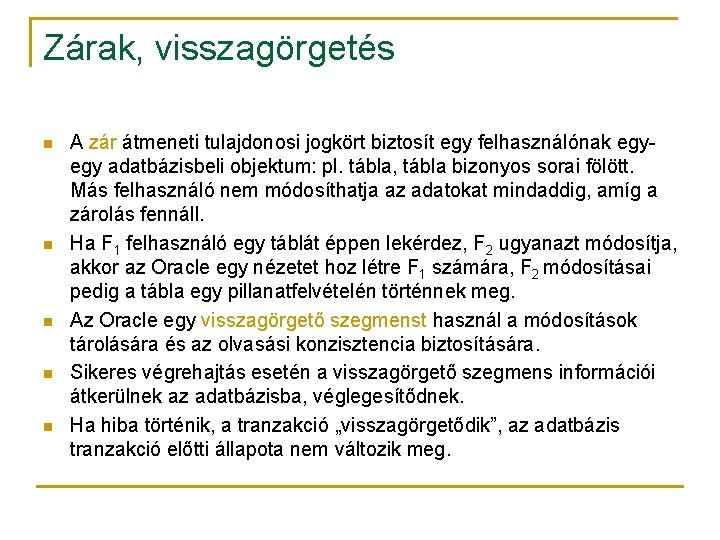 Zárak, visszagörgetés

A zár átmeneti tulajdonosi jogkört biztosít egy felhasználónak egy-egy adatbázisbeli objektum: pl. tábla, tábla bizonyos sorai fölött. Más felhasználó nem módosíthatja az adatokat mindaddig, amíg a zárolás fennáll.

Ha $F_1$ felhasználó egy táblát éppen lekérdez, $F_2$ ugyanazt módosítja, akkor az Oracle egy nézetet hoz létre $F_1$ számára, $F_2$ módosításai pedig a tábla egy pillanatfelvételén történnek meg.

Az Oracle egy visszagörgető szegmenst használ a módosítások tárolására és az olvasási konzisztencia biztosítására.

Sikeres végrehajtás esetén a visszagörgető szegmens információi átkerülnek az adatbázisba, véglegesítődnek.

Ha hiba történik, a tranzakció „visszagörgetődik”, az adatbázis tranzakció előtti állapota nem változik meg.